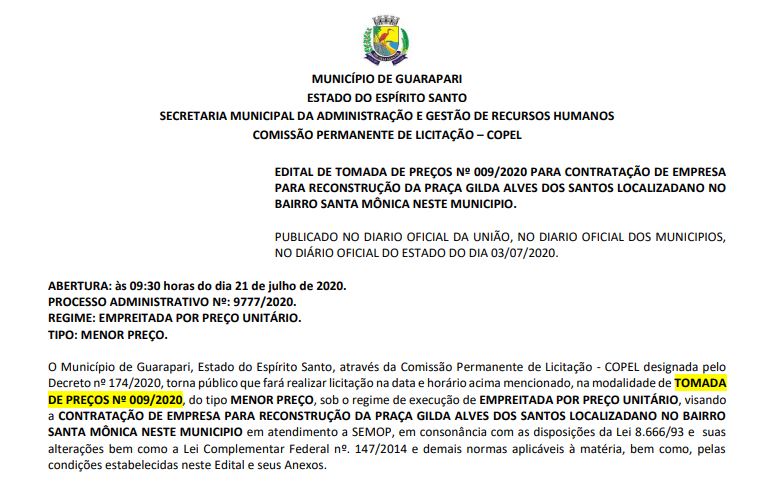 MUNICÍPIO DE GUARAPARI
ESTADO DO ESPÍRITO SANTO
SECRETARIA MUNICIPAL DA ADMINISTRAÇÃO E GESTÃO DE RECURSOS HUMANOS
COMISSÃO PERMANENTE DE LICITAÇÃO – COPEL

EDITAL DE TOMADA DE PREÇOS Nº 009/2020 PARA CONTRATAÇÃO DE EMPRESA PARA RECONSTRUÇÃO DA PRAÇA GILDA ALVES DOS SANTOS LOCALIZADANO NO BAIRRO SANTA MÔNICA NESTE MUNICIPIO.

PUBLICADO NO DIARIO OFICIAL DA UNIÃO, NO DIARIO OFICIAL DOS MUNICIPIOS, NO DIÁRIO OFICIAL DO ESTADO DO DIA 03/07/2020.

ABERTURA: às 09:30 horas do dia 21 de julho de 2020.
PROCESSO ADMINISTRATIVO Nº: 9777/2020.
REGIME: EMPREITADA POR PREÇO UNITÁRIO.
TIPO: MENOR PREÇO.

O Município de Guarapari, Estado do Espírito Santo, através da Comissão Permanente de Licitação - COPEL designada pelo Decreto nº 174/2020, torna público que fará realizar licitação na data e horário acima mencionado, na modalidade de TOMADA DE PREÇOS Nº 009/2020, do tipo MENOR PREÇO, sob o regime de execução de EMPREITADA POR PREÇO UNITÁRIO, visando a CONTRATAÇÃO DE EMPRESA PARA RECONSTRUÇÃO DA PRAÇA GILDA ALVES DOS SANTOS LOCALIZADANO NO BAIRRO SANTA MÔNICA NESTE MUNICIPIO em atendimento a SEMOP, em consonância com as disposições da Lei 8.666/93 e suas alterações bem como a Lei Complementar Federal nº. 147/2014 e demais normas aplicáveis à matéria, bem como, pelas condições estabelecidas neste Edital e seus Anexos.